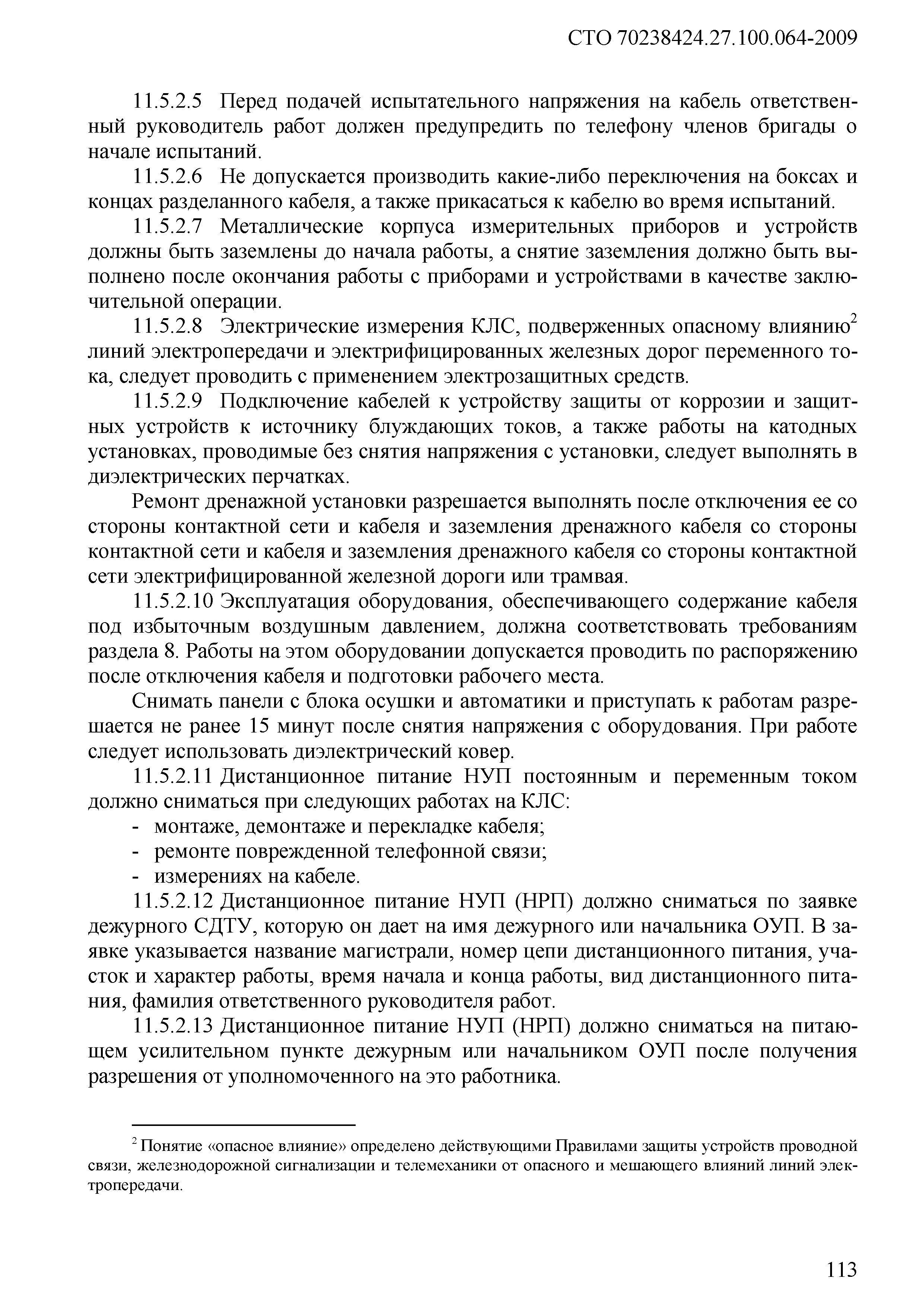 СТО 70238424.27.100.064-2009

11.5.2.5 Перед подачей испытательного напряжения на кабель ответственный руководитель работ должен предупредить по телефону членов бригады о начале испытаний.

11.5.2.6 Не допускается производить какие-либо переключения на боксах и концах разделанного кабеля, а также прикасаться к кабелю во время испытаний.

11.5.2.7 Металлические корпуса измерительных приборов и устройств должны быть заземлены до начала работы, а снятие заземления должно быть выполнено после окончания работы с приборами и устройствами в качестве заключительной операции.

11.5.2.8 Электрические измерения КЛС, подверженных опасному влиянию$^2$ линий электропередачи и электрифицированных железных дорог переменного тока, следует проводить с применением электрозащитных средств.

11.5.2.9 Подключение кабелей к устройству защиты от коррозии и защитных устройств к источнику блуждающих токов, а также работы на катодных установках, проводимые без снятия напряжения с установки, следует выполнять в диэлектрических перчатках.

Ремонт дренажной установки разрешается выполнять после отключения ее со стороны контактной сети и кабеля и заземления дренажного кабеля со стороны контактной сети и кабеля и заземления дренажного кабеля со стороны контактной сети электрифицированной железной дороги или трамвая.

11.5.2.10 Эксплуатация оборудования, обеспечивающего содержание кабеля под избыточным воздушным давлением, должна соответствовать требованиям раздела 8. Работы на этом оборудовании допускается проводить по распоряжению после отключения кабеля и подготовки рабочего места.

Снимать панели с блока осушки и автоматики и приступать к работам разрешается не ранее 15 минут после снятия напряжения с оборудования. При работе следует использовать диэлектрический ковер.

11.5.2.11 Дистанционное питание НУП постоянным и переменным током должно сниматься при следующих работах на КЛС:
- монтаже, демонтаже и перекладке кабеля;
- ремонте поврежденной телефонной связи;
- измерениях на кабеле.

11.5.2.12 Дистанционное питание НУП (НРП) должно сниматься по заявке дежурного СДТУ, которую он дает на имя дежурного или начальника ОУП. В заявке указывается название магистрали, номер цепи дистанционного питания, участок и характер работы, время начала и конца работы, вид дистанционного питания, фамилия ответственного руководителя работ.

11.5.2.13 Дистанционное питание НУП (НРП) должно сниматься на питающем усилительном пункте дежурным или начальником ОУП после получения разрешения от уполномоченного на это работника.

$^2$ Понятие «опасное влияние» определено действующими Правилами защиты устройств проводной связи, железнодорожной сигнализации и телемеханики от опасного и мешающего влияний линий электропередачи.

113